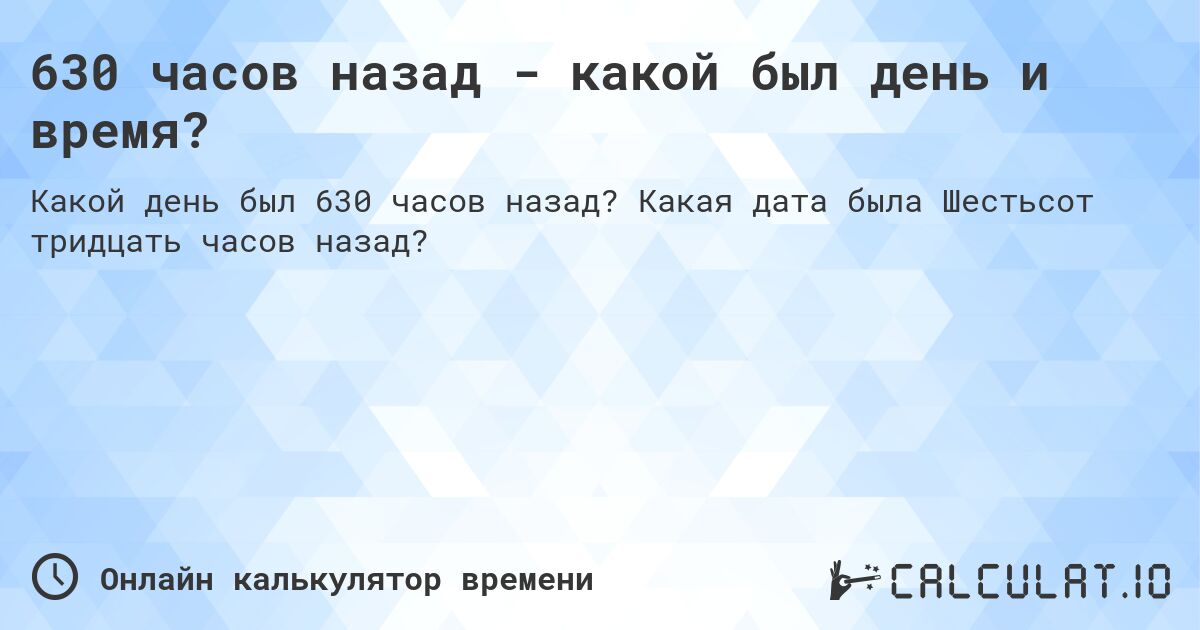 630 часов назад - какой был день и время?

Какой день был 630 часов назад? Какая дата была Шестьсот тридцать часов назад?

Онлайн калькулятор времени

CALCULAT.IO